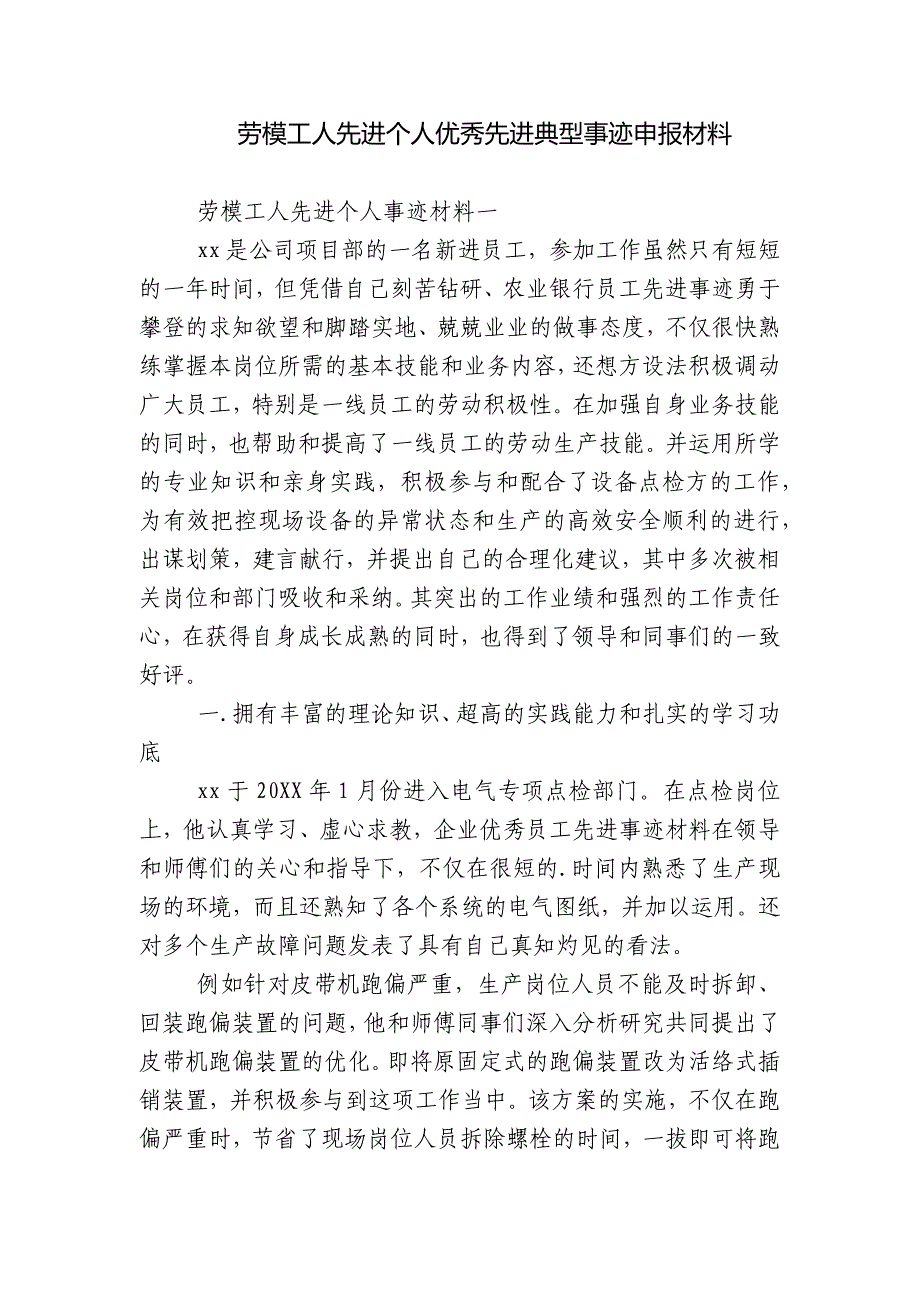 劳模工人先进个人优秀先进典型事迹申报材料

劳模工人先进个人事迹材料一

xx是公司项目部的一名新进员工，参加工作虽然只有短短的一年时间，但凭借自己刻苦钻研、农业银行员工先进事迹勇于攀登的求知欲望和脚踏实地、兢兢业业的做事态度，不仅很快熟练掌握本岗位所需的基本技能和业务内容，还想方设法积极调动广大员工，特别是一线员工的劳动积极性。在加强自身业务技能的同时，也帮助和提高了一线员工的劳动生产技能。并运用所学的专业知识和亲身实践，积极参与和配合了设备点检方的工作，为有效把控现场设备的异常状态和生产的高效安全顺利的进行，出谋划策，建言献行，并提出自己的合理化建议，其中多次被相关岗位和部门吸收和采纳。其突出的工作业绩和强烈的工作责任心，在获得自身成长成熟的同时，也得到了领导和同事们的一致好评。

一.拥有丰富的理论知识、超高的实践能力和扎实的学习功底

xx于20XX年1月份进入电气专项点检部门。在点检岗位上，他认真学习、虚心求教，企业优秀员工先进事迹材料在领导和师傅们的关心和指导下，不仅在很短的.时间内熟悉了生产现场的环境，而且还熟知了各个系统的电气图纸，并加以运用。还对多个生产故障问题发表了具有自己真知灼见的看法。

例如针对皮带机跑偏严重，生产岗位人员不能及时拆卸、回装跑偏装置的问题，他和师傅同事们深入分析研究共同提出了皮带机跑偏装置的优化。即将原固定式的跑偏装置改为活络式插销装置，并积极参与到这项工作当中。该方案的实施，不仅在跑偏严重时，节省了现场岗位人员拆除螺栓的时间，一拔即可将跑